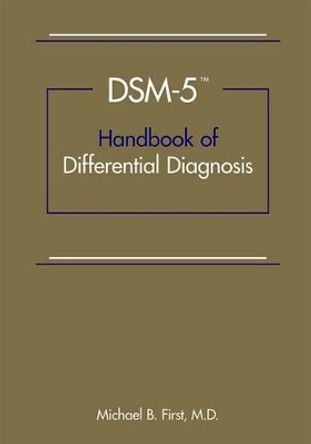 DSM-5™

Handbook of
Differential Diagnosis

Michael B. First, M.D.